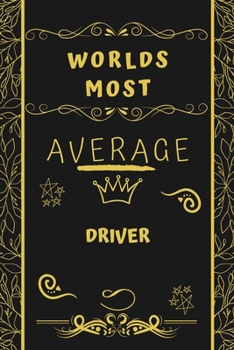 WORLDS MOST

AVERAGE

DRIVER